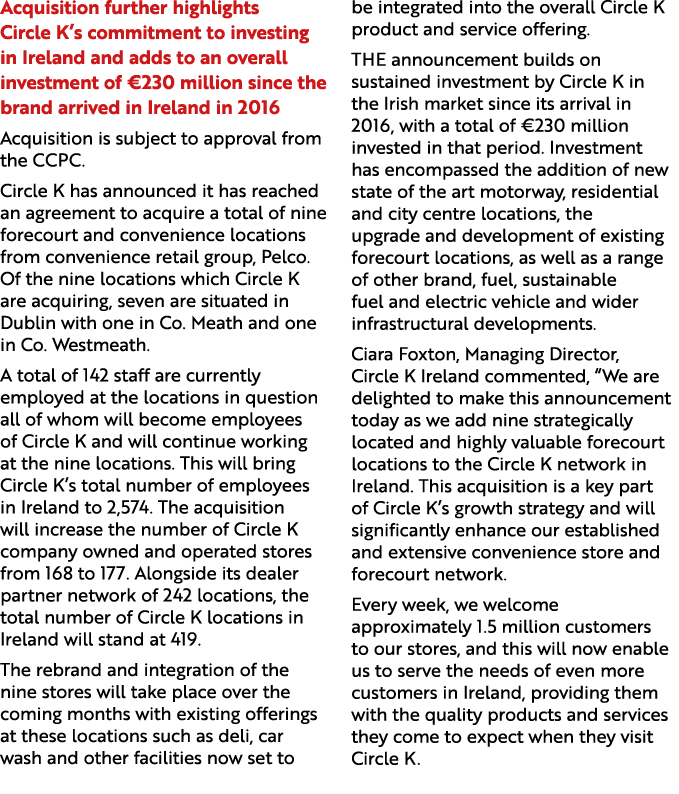 Acquisition further highlights Circle K's commitment to investing in Ireland and adds to an overall investment of €230 million since the brand arrived in Ireland in 2016

Acquisition is subject to approval from the CCPC.

Circle K has announced it has reached an agreement to acquire a total of nine forecourt and convenience locations from convenience retail group, Pelco. Of the nine locations which Circle K are acquiring, seven are situated in Dublin with one in Co. Meath and one in Co. Westmeath.

A total of 142 staff are currently employed at the locations in question all of whom will become employees of Circle K and will continue working at the nine locations. This will bring Circle K's total number of employees in Ireland to 2,574. The acquisition will increase the number of Circle K company owned and operated stores from 168 to 177. Alongside its dealer partner network of 242 locations, the total number of Circle K locations in Ireland will stand at 419.

The rebrand and integration of the nine stores will take place over the coming months with existing offerings at these locations such as deli, car wash and other facilities now set to be integrated into the overall Circle K product and service offering.

THE announcement builds on sustained investment by Circle K in the Irish market since its arrival in 2016, with a total of €230 million invested in that period. Investment has encompassed the addition of new state of the art motorway, residential and city centre locations, the upgrade and development of existing forecourt locations, as well as a range of other brand, fuel, sustainable fuel and electric vehicle and wider infrastructural developments.

Ciara Foxton, Managing Director, Circle K Ireland commented, "We are delighted to make this announcement today as we add nine strategically located and highly valuable forecourt locations to the Circle K network in Ireland. This acquisition is a key part of Circle K's growth strategy and will significantly enhance our established and extensive convenience store and forecourt network.

Every week, we welcome approximately 1.5 million customers to our stores, and this will now enable us to serve the needs of even more customers in Ireland, providing them with the quality products and services they come to expect when they visit Circle K.